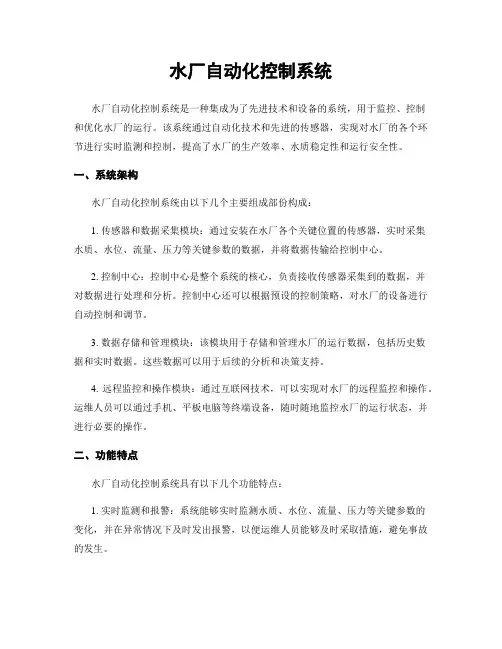 水厂自动化控制系统

水厂自动化控制系统是一种集成为了先进技术和设备的系统，用于监控、控制和优化水厂的运行。该系统通过自动化技术和先进的传感器，实现对水厂的各个环节进行实时监测和控制，提高了水厂的生产效率、水质稳定性和运行安全性。

一、系统架构

水厂自动化控制系统由以下几个主要组成部份构成：

1. 传感器和数据采集模块：通过安装在水厂各个关键位置的传感器，实时采集水质、水位、流量、压力等关键参数的数据，并将数据传输给控制中心。

2. 控制中心：控制中心是整个系统的核心，负责接收传感器采集到的数据，并对数据进行处理和分析。控制中心还可以根据预设的控制策略，对水厂的设备进行自动控制和调节。

3. 数据存储和管理模块：该模块用于存储和管理水厂的运行数据，包括历史数据和实时数据。这些数据可以用于后续的分析和决策支持。

4. 远程监控和操作模块：通过互联网技术，可以实现对水厂的远程监控和操作。运维人员可以通过手机、平板电脑等终端设备，随时随地监控水厂的运行状态，并进行必要的操作。

二、功能特点

水厂自动化控制系统具有以下几个功能特点：

1. 实时监测和报警：系统能够实时监测水质、水位、流量、压力等关键参数的变化，并在异常情况下及时发出报警，以便运维人员能够及时采取措施，避免事故的发生。